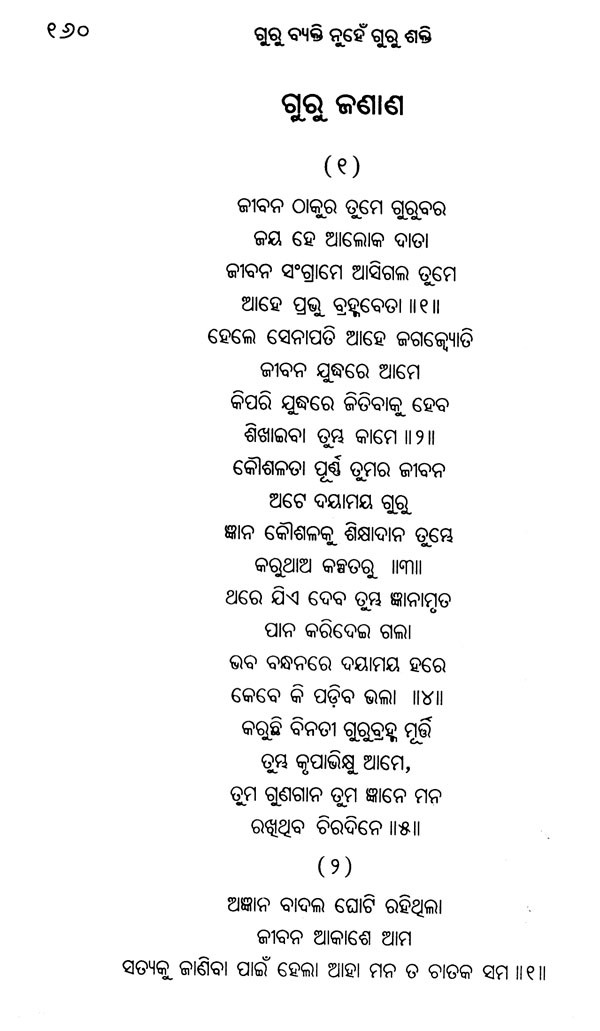 ୧୬୦ ଗୁରୁ ବ୍ୟକ୍ତି ନୁହେଁ ଗୁରୁ ଶକ୍ତି

ଗୁରୁ ଜଣାଣ

(୧)

ଜୀବନ ଠାକୁର ତୁମେ ଗୁରୁବର
ଜୟ ହେ ଆଲୋକ ଦାତା
ଜୀବନ ସଂଗ୍ରାମେ ଆସିଗଲ ତୁମେ
ଆହେ ପ୍ରଭୁ ବ୍ରହ୍ମବେତା ॥୧॥
ହେଲେ ସେନାପତି ଆହେ ଜଗଜ୍ୟୋତି
ଜୀବନ ଯୁଦ୍ଧରେ ଆମେ
କିପରି ଯୁଦ୍ଧରେ ଜିତିବାକୁ ହେବ
ଶିଖାଇବା ତୁମ୍ଭ କାମେ ॥୨॥
କୌଶଳତା ପୂର୍ଣ୍ଣ ତୁମର ଜୀବନ
ଅଟେ ଦୟାମୟ ଗୁରୁ
ଜ୍ଞାନ କୌଶଳକୁ ଶିକ୍ଷାଦାନ ତୁମ୍ଭେ
କରୁଥାଅ କଳ୍ପତରୁ ॥୩॥
ଥରେ ଯିଏ ଦେବ ତୁମ୍ଭ ଜ୍ଞାନାମୃତ
ପାନ କରିଦେଇ ଗଲା
ଭବ ବନ୍ଧନରେ ଦୟାମୟ ହରେ
କେବେ କି ପଡ଼ିବ ଭଲା ॥୪॥
କରୁଛି ବିନତୀ ଗୁରୁବ୍ରହ୍ମ ମୂର୍ତ୍ତି
ତୁମ୍ଭ କୃପାଭିକ୍ଷୁ ଆମେ,
ତୁମ ଗୁଣଗାନ ତୁମ ଜ୍ଞାନେ ମନ
ରଖିଥିବ ଚିରଦିନେ ॥୫॥

(୨)

ଅଜ୍ଞାନ ବାଦଲ ଘୋଟି ରହିଥିଲା
ଜୀବନ ଆକାଶେ ଆମ
ସତ୍ୟକୁ ଜାଣିବା ପାଇଁ ହେଲା ଆହା ମନ ତ ଚାତକ ସମ ॥୧॥